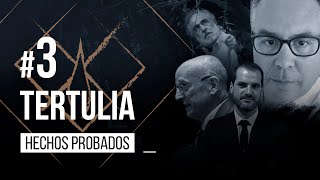 #3
TERTULIA
HECHOS PROBADOS